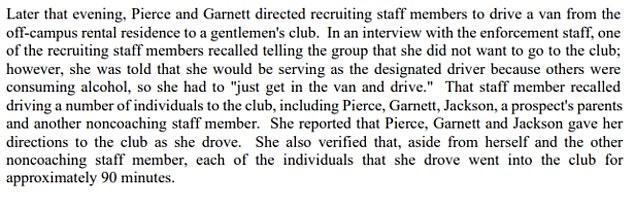 Later that evening, Pierce and Garnett directed recruiting staff members to drive a van from the off-campus rental residence to a gentlemen's club. In an interview with the enforcement staff, one of the recruiting staff members recalled telling the group that she did not want to go to the club; however, she was told that she would be serving as the designated driver because others were consuming alcohol, so she had to "just get in the van and drive." That staff member recalled driving a number of individuals to the club, including Pierce, Garnett, Jackson, a prospect's parents and another noncoaching staff member. She reported that Pierce, Garnett and Jackson gave her directions to the club as she drove. She also verified that, aside from herself and the other noncoaching staff member, each of the individuals that she drove went into the club for approximately 90 minutes.